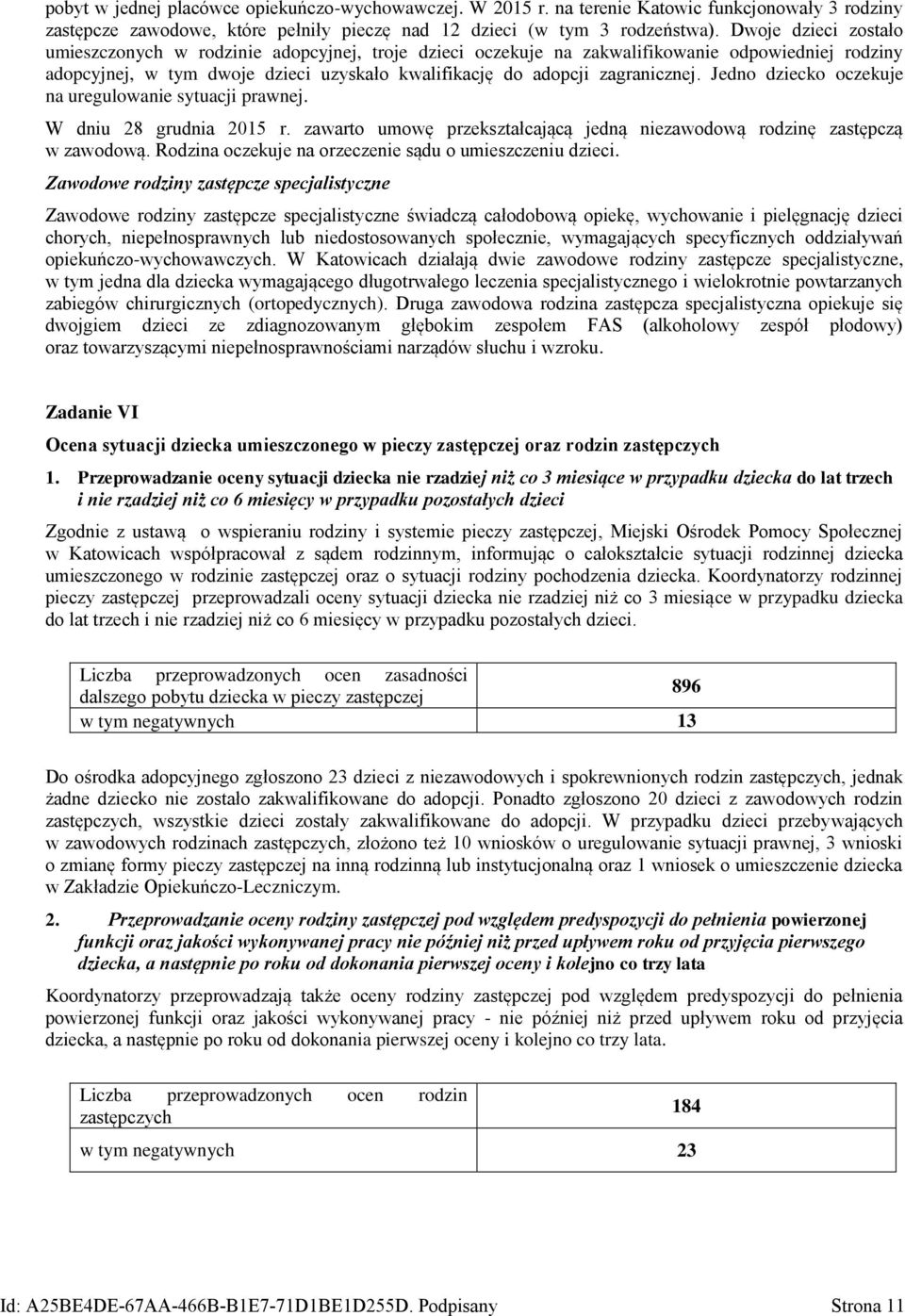 pobyt w jednej placówce opiekuńczo-wychowawczej. W 2015 r. na terenie Katowic funkcjonowały 3 rodziny zastępcze zawodowe, które pełniły pieczę nad 12 dzieci (w tym 3 rodzeństwa). Dwoje dzieci zostało umieszczonych w rodzinie adopcyjnej, troje dzieci oczekuje na zakwalifikowanie odpowiedniej rodziny adopcyjnej, w tym dwoje dzieci uzyskało kwalifikację do adopcji zagranicznej. Jedno dziecko oczekuje na uregulowanie sytuacji prawnej.

W dniu 28 grudnia 2015 r. zawarto umowę przekształcającą jedną niezawodową rodzinę zastępczą w zawodową. Rodzina oczekuje na orzeczenie sądu o umieszczeniu dzieci.

Zawodowe rodziny zastępcze specjalistyczne

Zawodowe rodziny zastępcze specjalistyczne świadczą całodobową opiekę, wychowanie i pielęgnację dzieci chorych, niepełnosprawnych lub niedostosowanych społecznie, wymagających specyficznych oddziaływań opiekuńczo-wychowawczych. W Katowicach działają dwie zawodowe rodziny zastępcze specjalistyczne, w tym jedna dla dziecka wymagającego długotrwałego leczenia specjalistycznego i wielokrotnie powtarzanych zabiegów chirurgicznych (ortopedycznych). Druga zawodowa rodzina zastępcza specjalistyczna opiekuje się dwojgiem dzieci ze zdiagnozowanym głębokim zespołem FAS (alkoholowy zespół płodowy) oraz towarzyszącymi niepełnosprawnościami narządów słuchu i wzroku.

Zadanie VI

Ocena sytuacji dziecka umieszczonego w pieczy zastępczej oraz rodzin zastępczych

1. Przeprowadzanie oceny sytuacji dziecka nie rzadziej niż co 3 miesiące w przypadku dziecka do lat trzech i nie rzadziej niż co 6 miesięcy w przypadku pozostałych dzieci

Zgodnie z ustawą o wspieraniu rodziny i systemie pieczy zastępczej, Miejski Ośrodek Pomocy Społecznej w Katowicach współpracował z sądem rodzinnym, informując o całokształcie sytuacji rodzinnej dziecka umieszczonego w rodzinie zastępczej oraz o sytuacji rodziny pochodzenia dziecka. Koordynatorzy rodzinnej pieczy zastępczej przeprowadzali oceny sytuacji dziecka nie rzadziej niż co 3 miesiące w przypadku dziecka do lat trzech i nie rzadziej niż co 6 miesięcy w przypadku pozostałych dzieci.

| Liczba przeprowadzonych ocen zasadności dalszego pobytu dziecka w pieczy zastępczej | 896 |
|---|---|
| w tym negatywnych | 13 |

Do ośrodka adopcyjnego zgłoszono 23 dzieci z niezawodowych i spokrewnionych rodzin zastępczych, jednak żadne dziecko nie zostało zakwalifikowane do adopcji. Ponadto zgłoszono 20 dzieci z zawodowych rodzin zastępczych, wszystkie dzieci zostały zakwalifikowane do adopcji. W przypadku dzieci przebywających w zawodowych rodzinach zastępczych, złożono też 10 wniosków o uregulowanie sytuacji prawnej, 3 wnioski o zmianę formy pieczy zastępczej na inną rodzinną lub instytucjonalną oraz 1 wniosek o umieszczenie dziecka w Zakładzie Opiekuńczo-Leczniczym.

2. Przeprowadzanie oceny rodziny zastępczej pod względem predyspozycji do pełnienia powierzonej funkcji oraz jakości wykonywanej pracy nie później niż przed upływem roku od przyjęcia pierwszego dziecka, a następnie po roku od dokonania pierwszej oceny i kolejno co trzy lata

Koordynatorzy przeprowadzają także oceny rodziny zastępczej pod względem predyspozycji do pełnienia powierzonej funkcji oraz jakości wykonywanej pracy - nie później niż przed upływem roku od przyjęcia dziecka, a następnie po roku od dokonania pierwszej oceny i kolejno co trzy lata.

| Liczba przeprowadzonych ocen rodzin zastępczych | 184 |
|---|---|
| w tym negatywnych | 23 |

Id: A25BE4DE-67AA-466B-B1E7-71D1BE1D255D. Podpisany Strona 11